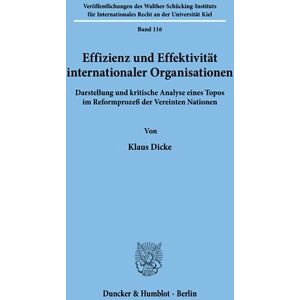 Veröffentlichungen des Walther-Schücking-Instituts für Internationales Recht an der Universität Kiel

Band 116

Effizienz und Effektivität internationaler Organisationen

Darstellung und kritische Analyse eines Topos im Reformprozeß der Vereinten Nationen

Von

Klaus Dicke

Duncker & Humblot · Berlin